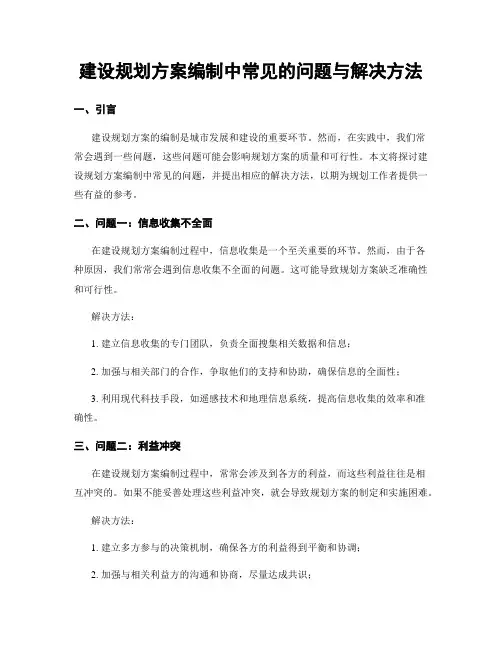 建设规划方案编制中常见的问题与解决方法

一、引言

建设规划方案的编制是城市发展和建设的重要环节。然而，在实践中，我们常常会遇到一些问题，这些问题可能会影响规划方案的质量和可行性。本文将探讨建设规划方案编制中常见的问题，并提出相应的解决方法，以期为规划工作者提供一些有益的参考。

二、问题一：信息收集不全面

在建设规划方案编制过程中，信息收集是一个至关重要的环节。然而，由于各种原因，我们常常会遇到信息收集不全面的问题。这可能导致规划方案缺乏准确性和可行性。

解决方法：

1. 建立信息收集的专门团队，负责全面搜集相关数据和信息；

2. 加强与相关部门的合作，争取他们的支持和协助，确保信息的全面性；

3. 利用现代科技手段，如遥感技术和地理信息系统，提高信息收集的效率和准确性。

三、问题二：利益冲突

在建设规划方案编制过程中，常常会涉及到各方的利益，而这些利益往往是相互冲突的。如果不能妥善处理这些利益冲突，就会导致规划方案的制定和实施困难。

解决方法：

1. 建立多方参与的决策机制，确保各方的利益得到平衡和协调；

2. 加强与相关利益方的沟通和协商，尽量达成共识；